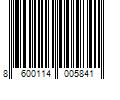 8 600114 005841